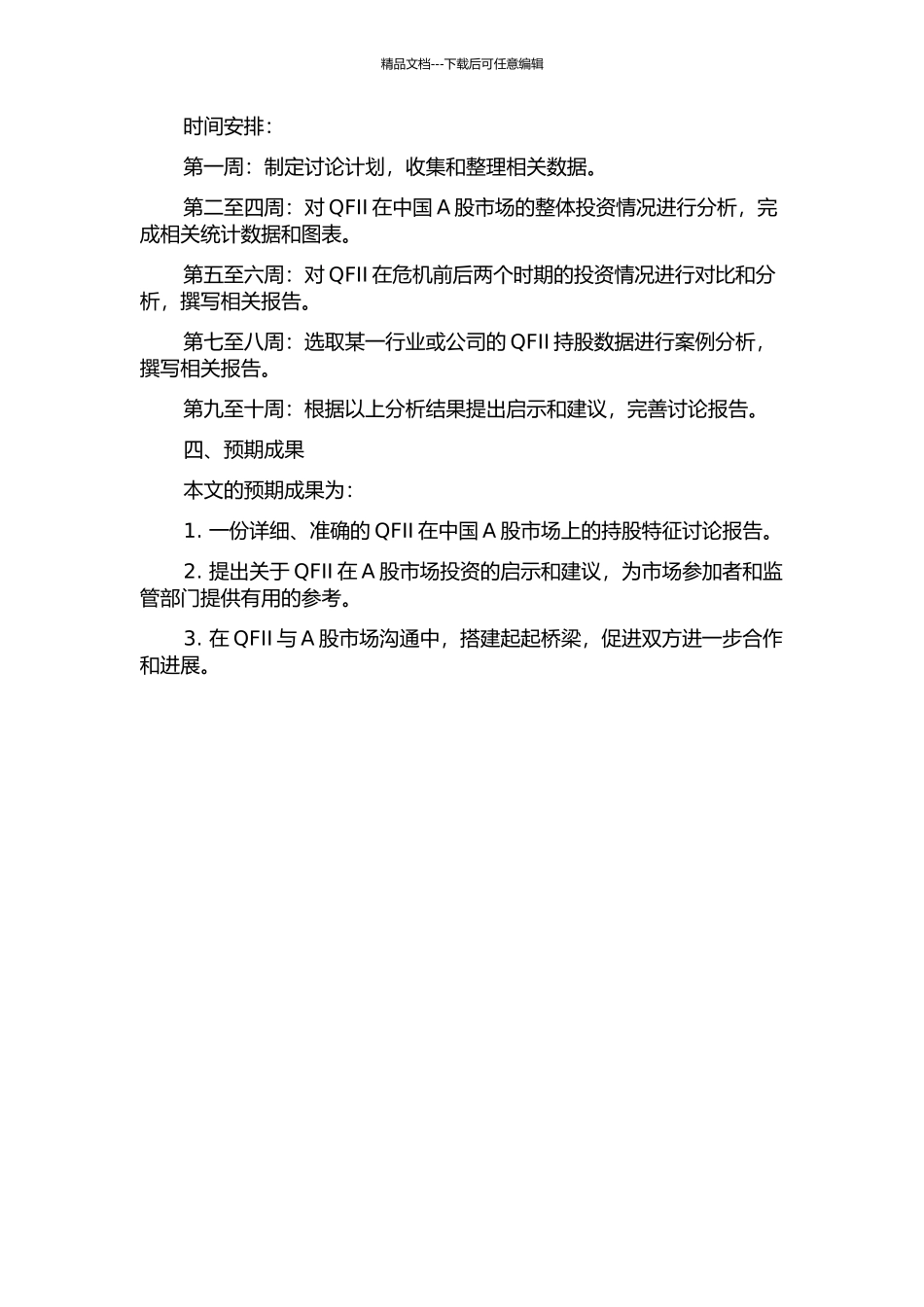 精品文档---下载后可任意编辑

时间安排：

第一周：制定讨论计划，收集和整理相关数据。

第二至四周：对 QFII 在中国 A 股市场的整体投资情况进行分析，完成相关统计数据和图表。

第五至六周：对 QFII 在危机前后两个时期的投资情况进行对比和分析，撰写相关报告。

第七至八周：选取某一行业或公司的 QFII 持股数据进行案例分析，撰写相关报告。

第九至十周：根据以上分析结果提出启示和建议，完善讨论报告。

四、预期成果

本文的预期成果为：

1. 一份详细、准确的 QFII 在中国 A 股市场上的持股特征讨论报告。

2. 提出关于 QFII 在 A 股市场投资的启示和建议，为市场参加者和监管部门提供有用的参考。

3. 在 QFII 与 A 股市场沟通中，搭建起起桥梁，促进双方进一步合作和进展。